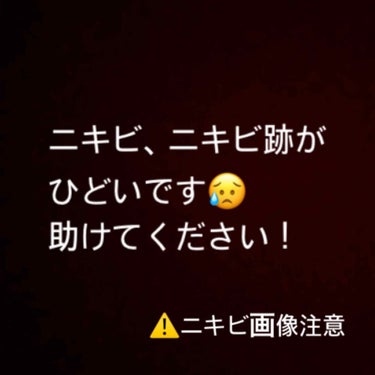 ニキビ、ニキビ跡が
ひどいです😥
助けてください！

⚠️ニキビ画像注意